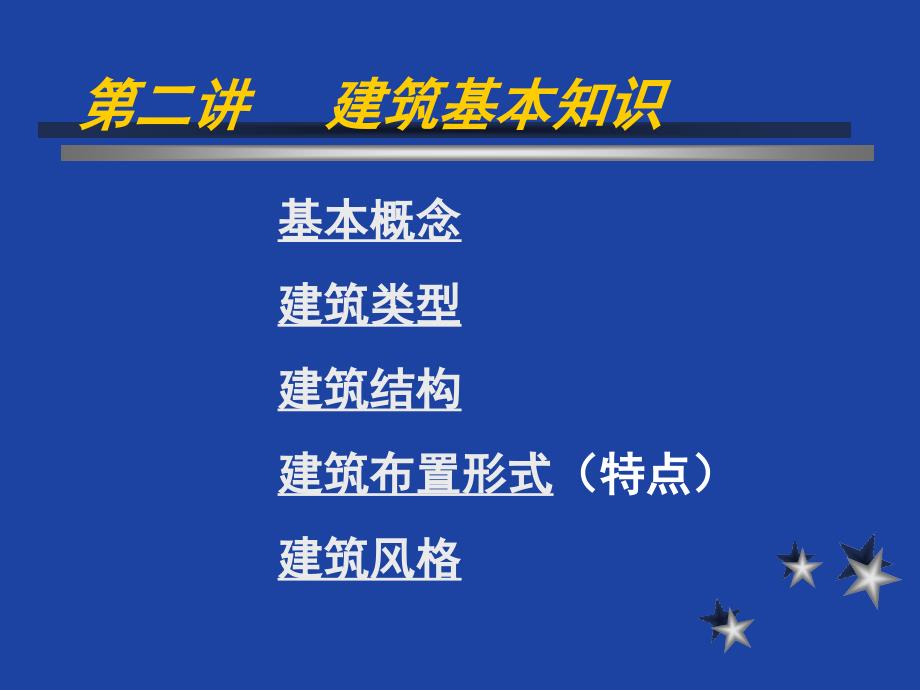 第二讲　建筑基本知识

基本概念

建筑类型

建筑结构

建筑布置形式（特点）

建筑风格